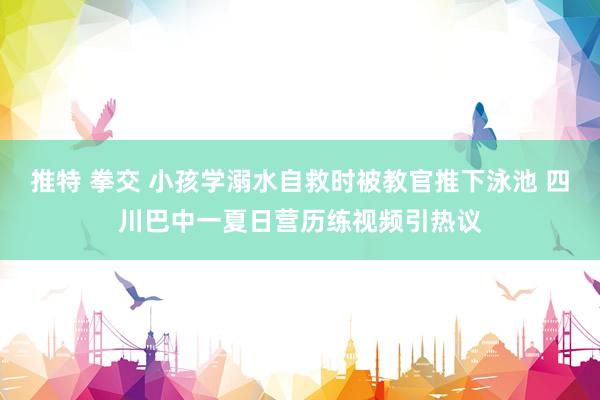 推特 拳交 小孩学溺水自救时被教官推下泳池 四川巴中一夏日营历练视频引热议